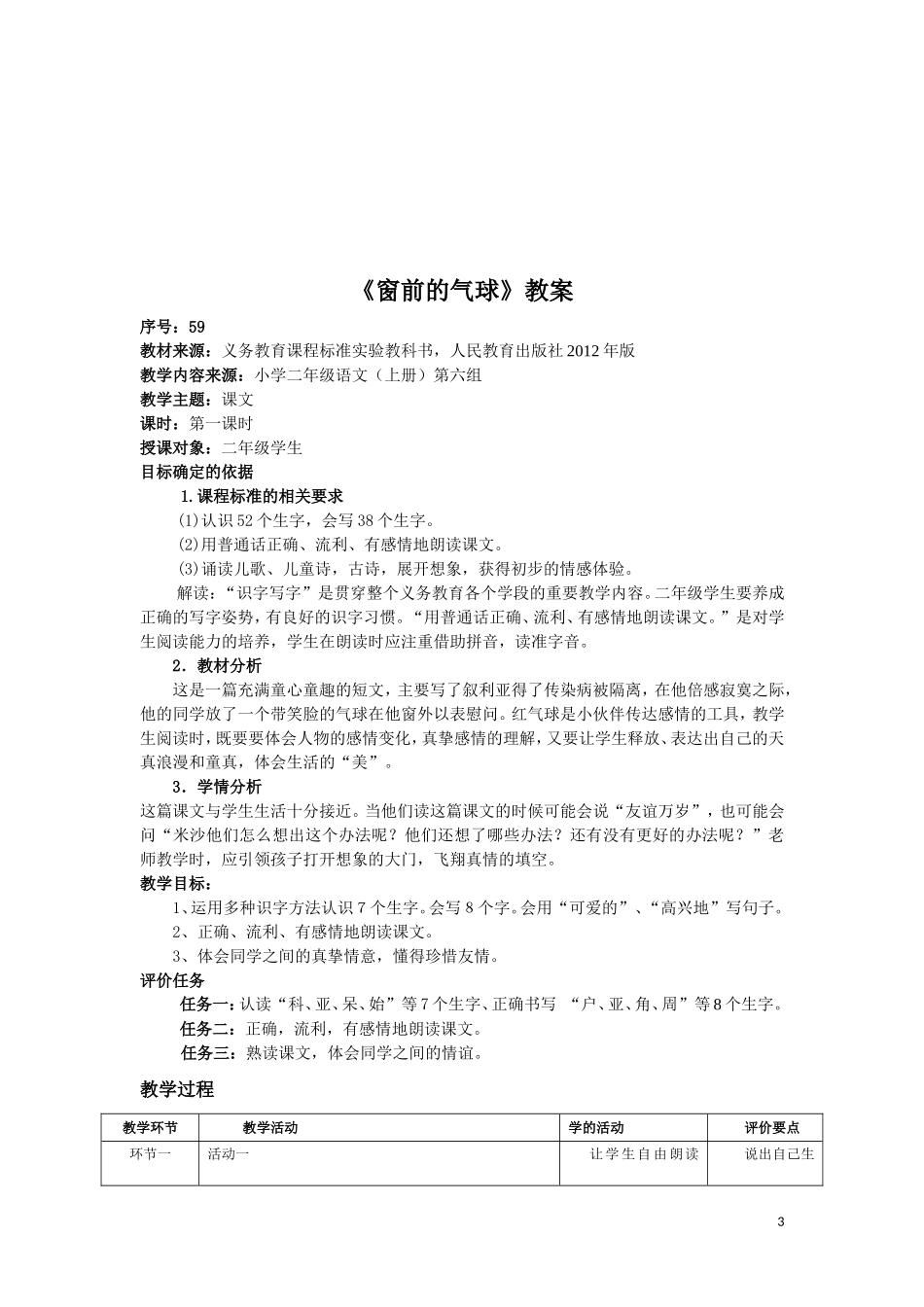 《窗前的气球》教案

序号：59
教材来源：义务教育课程标准实验教科书，人民教育出版社2012年版
教学内容来源：小学二年级语文（上册）第六组
教学主题：课文
课时：第一课时
授课对象：二年级学生
目标确定的依据

1.课程标准的相关要求

⑴认识52个生字，会写38个生字。
⑵用普通话正确、流利、有感情地朗读课文。
⑶诵读儿歌、儿童诗，古诗，展开想象，获得初步的情感体验。

解读：“识字写字”是贯穿整个义务教育各个学段的重要教学内容。二年级学生要养成正确的写字姿势，有良好的识字习惯。“用普通话正确、流利、有感情地朗读课文。”是对学生阅读能力的培养，学生在朗读时应注重借助拼音，读准字音。

2．教材分析

这是一篇充满童心童趣的短文，主要写了叙利亚得了传染病被隔离，在他倍感寂寞之际，他的同学放了一个带笑脸的气球在他窗外以表慰问。红气球是小伙伴传达感情的工具，教学生阅读时，既要要体会人物的感情变化，真挚感情的理解，又要让学生释放、表达出自己的天真浪漫和童真，体会生活的“美”。

3．学情分析

这篇课文与学生生活十分接近。当他们读这篇课文的时候可能会说“友谊万岁”，也可能会问“米沙他们怎么想出这个办法呢？他们还想了哪些办法？还有没有更好的办法呢？”老师教学时，应引领孩子打开想象的大门，飞翔真情的填空。

教学目标：

1、运用多种识字方法认识7个生字。会写8个字。会用“可爱的”、“高兴地”写句子。
2、正确、流利、有感情地朗读课文。
3、体会同学之间的真挚情意，懂得珍惜友情。

评价任务

任务一：认读“科、亚、呆、始”等7个生字、正确书写 “户、亚、角、周”等8个生字。
任务二：正确，流利，有感情地朗读课文。
任务三：熟读课文，体会同学之间的情谊。

教学过程

| 教学环节 | 教学活动 | 学的活动 | 评价要点 |
|---|---|---|---|
| 环节一 | 活动一 | 让学生自由朗读 | 说出自己生 |

3